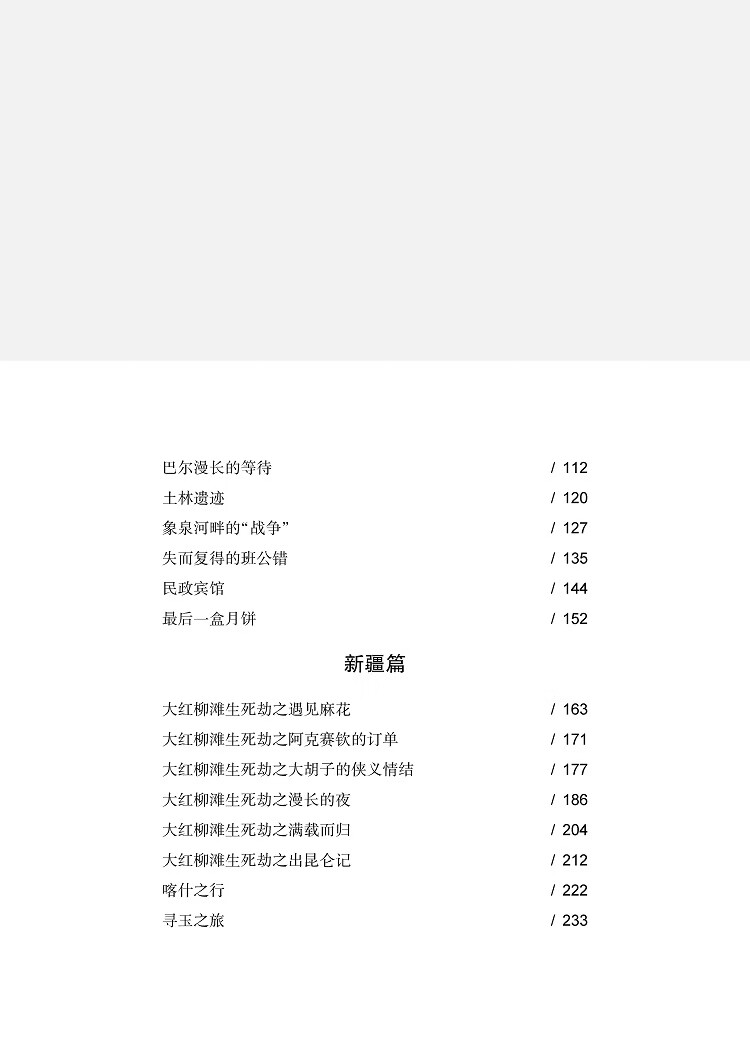 巴尔漫长的等待 / 112
土林遗迹 / 120
象泉河畔的“战争” / 127
失而复得的班公错 / 135
民政宾馆 / 144
最后一盒月饼 / 152

新疆篇

大红柳滩生死劫之遇见麻花 / 163
大红柳滩生死劫之阿克赛钦的订单 / 171
大红柳滩生死劫之大胡子的侠义情结 / 177
大红柳滩生死劫之漫长的夜 / 186
大红柳滩生死劫之满载而归 / 204
大红柳滩生死劫之出昆仑记 / 212
喀什之行 / 222
寻玉之旅 / 233